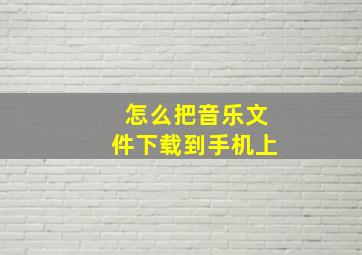 怎么把音乐文件下载到手机上